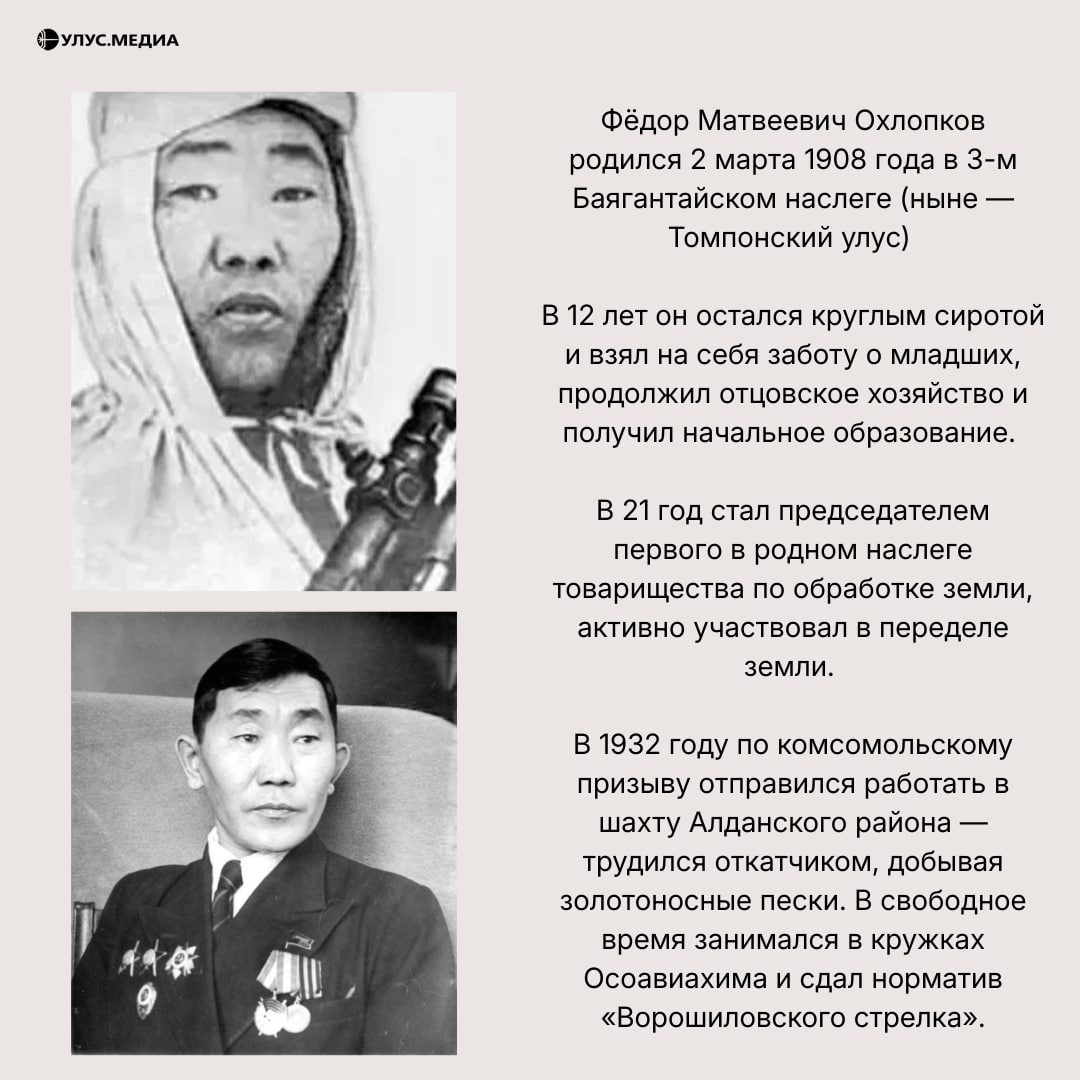 УЛУС.МЕДИА

Фёдор Матвеевич Охлопков родился 2 марта 1908 года в 3-м Баягантайском наслеге (ныне — Томпонский улус)

В 12 лет он остался круглым сиротой и взял на себя заботу о младших, продолжил отцовское хозяйство и получил начальное образование.

В 21 год стал председателем первого в родном наслеге товарищества по обработке земли, активно участвовал в переделе земли.

В 1932 году по комсомольскому призыву отправился работать в шахту Алданского района — трудился откатчиком, добывая золотоносные пески. В свободное время занимался в кружках Осоавиахима и сдал норматив «Ворошиловского стрелка».